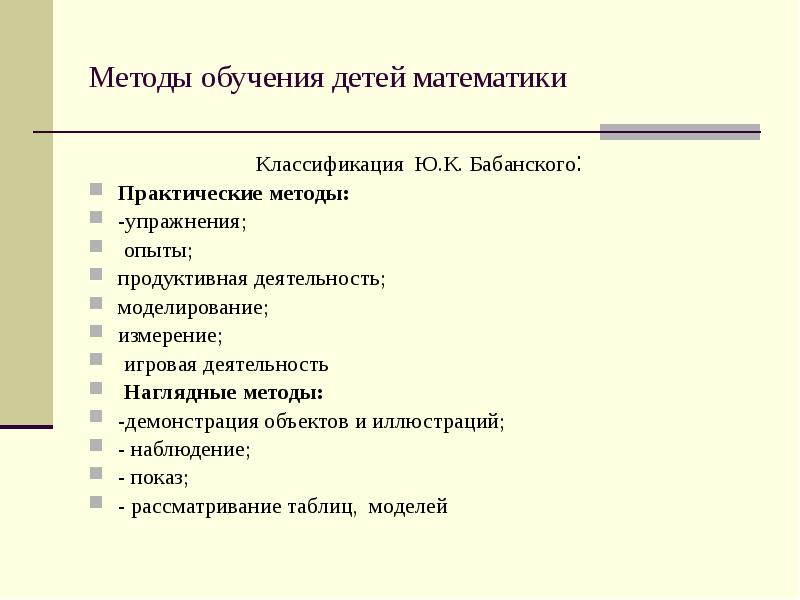 Методы обучения детей математики

Классификация Ю.К. Бабанского:

Практические методы:

-упражнения;

опыты;

продуктивная деятельность;

моделирование;

измерение;

игровая деятельность

Наглядные методы:

-демонстрация объектов и иллюстраций;

- наблюдение;

- показ;

- рассматривание таблиц, моделей